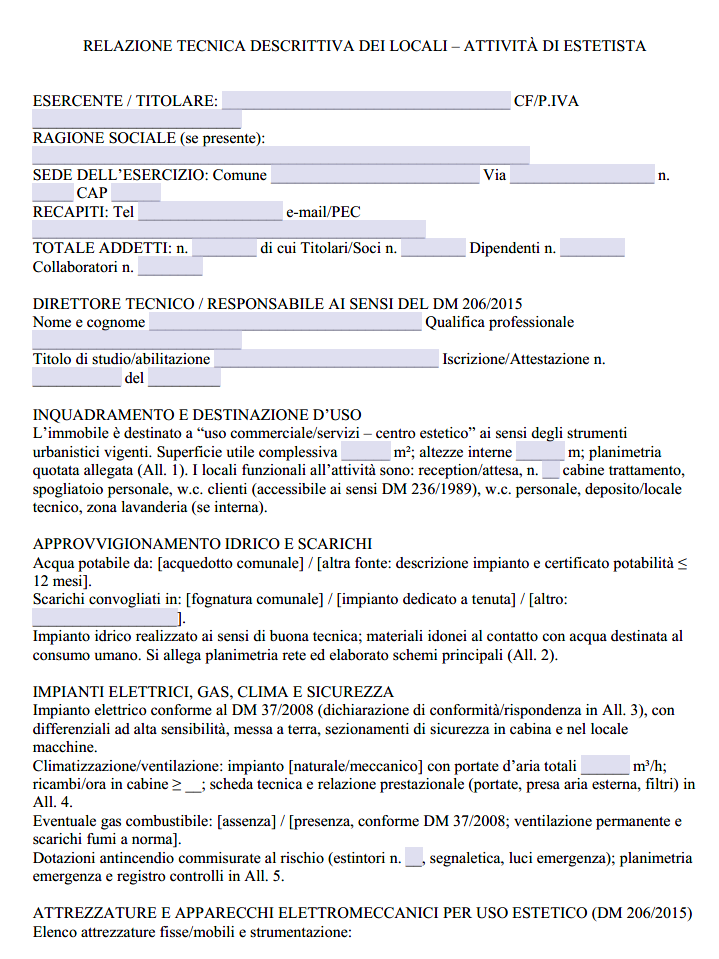 RELAZIONE TECNICA DESCRITTIVA DEI LOCALI – ATTIVITÀ DI ESTETISTA

ESERCENTE / TITOLARE: ____ CF/P.IVA ____

RAGIONE SOCIALE (se presente): ____

SEDE DELL'ESERCIZIO: Comune ____ Via ____ n. ____ CAP ____

RECAPITI: Tel ____ e-mail/PEC ____

TOTALE ADDETTI: n. ____ di cui Titolari/Soci n. ____ Dipendenti n. ____ Collaboratori n. ____

DIRETTORE TECNICO / RESPONSABILE AI SENSI DEL DM 206/2015
Nome e cognome ____ Qualifica professionale ____

Titolo di studio/abilitazione ____ Iscrizione/Attestazione n. ____ del ____

INQUADRAMENTO E DESTINAZIONE D'USO
L'immobile è destinato a "uso commerciale/servizi – centro estetico" ai sensi degli strumenti urbanistici vigenti. Superficie utile complessiva ____ m²; altezze interne ____ m; planimetria quotata allegata (All. 1). I locali funzionali all'attività sono: reception/attesa, n. ____ cabine trattamento, spogliatoio personale, w.c. clienti (accessibile ai sensi DM 236/1989), w.c. personale, deposito/locale tecnico, zona lavanderia (se interna).

APPROVVIGIONAMENTO IDRICO E SCARICHI
Acqua potabile da: [acquedotto comunale] / [altra fonte: descrizione impianto e certificato potabilità ≤ 12 mesi].
Scarichi convogliati in: [fognatura comunale] / [impianto dedicato a tenuta] / [altro: ____].
Impianto idrico realizzato ai sensi di buona tecnica; materiali idonei al contatto con acqua destinata al consumo umano. Si allega planimetria rete ed elaborato schemi principali (All. 2).

IMPIANTI ELETTRICI, GAS, CLIMA E SICUREZZA
Impianto elettrico conforme al DM 37/2008 (dichiarazione di conformità/rispondenza in All. 3), con differenziali ad alta sensibilità, messa a terra, sezionamenti di sicurezza in cabina e nel locale macchine.
Climatizzazione/ventilazione: impianto [naturale/meccanico] con portate d'aria totali ____ m³/h; ricambi/ora in cabine ≥ ____; scheda tecnica e relazione prestazionale (portate, presa aria esterna, filtri) in All. 4.
Eventuale gas combustibile: [assenza] / [presenza, conforme DM 37/2008; ventilazione permanente e scarichi fumi a norma].
Dotazioni antincendio commisurate al rischio (estintori n. ____, segnaletica, luci emergenza); planimetria emergenza e registro controlli in All. 5.

ATTREZZATURE E APPARECCHI ELETTROMECCANICI PER USO ESTETICO (DM 206/2015)
Elenco attrezzature fisse/mobili e strumentazione: